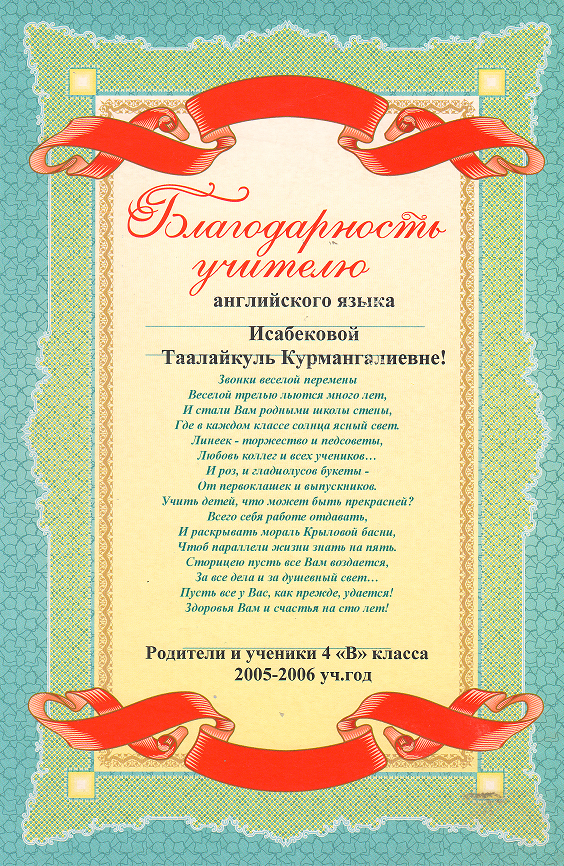 Благодарность учителю

английского языка

Исабековой
Таалайкуль Курмангалиевне!

Звонки веселой перемены
Веселой трелью льются много лет,
И стали Вам родными школы стены,
Где в каждом классе солнца ясный свет.
Линеек - торжество и педсоветы,
Любовь коллег и всех учеников…
И роз, и гладиолусов букеты -
От первоклашек и выпускников.
Учить детей, что может быть прекрасней?
Всего себя работе отдавать,
И раскрывать мораль Крыловой басни,
Чтоб параллели жизни знать на пять.
Сторицею пусть все Вам воздается,
За все дела и за душевный свет…
Пусть все у Вас, как прежде, удается!
Здоровья Вам и счастья на сто лет!

Родители и ученики 4 «В» класса
2005-2006 уч.год